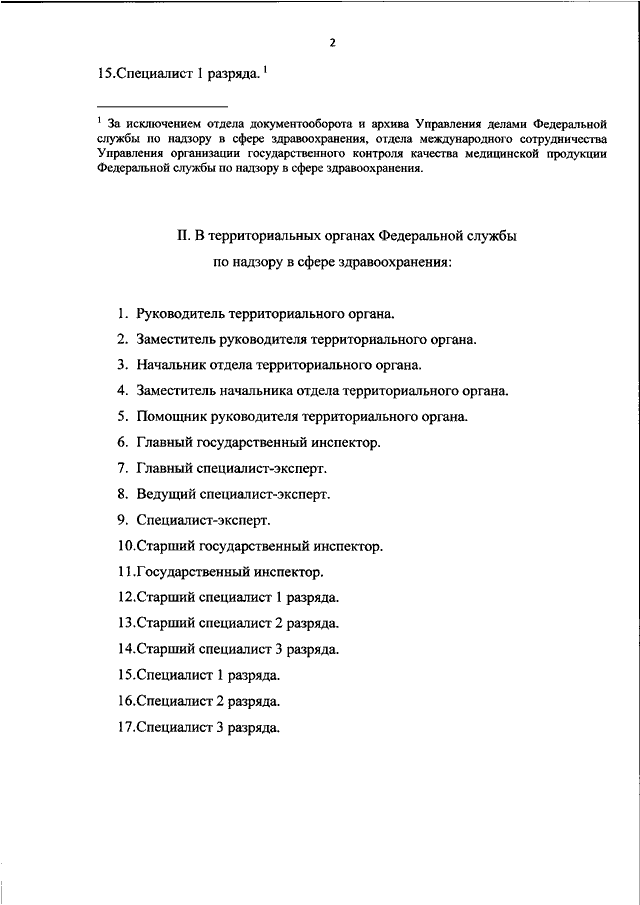 2

15.Специалист 1 разряда. $^{1}$

$^{1}$ За исключением отдела документооборота и архива Управления делами Федеральной службы по надзору в сфере здравоохранения, отдела международного сотрудничества Управления организации государственного контроля качества медицинской продукции Федеральной службы по надзору в сфере здравоохранения.

II. В территориальных органах Федеральной службы
по надзору в сфере здравоохранения:

1. Руководитель территориального органа.
2. Заместитель руководителя территориального органа.
3. Начальник отдела территориального органа.
4. Заместитель начальника отдела территориального органа.
5. Помощник руководителя территориального органа.
6. Главный государственный инспектор.
7. Главный специалист-эксперт.
8. Ведущий специалист-эксперт.
9. Специалист-эксперт.
10.Старший государственный инспектор.
11.Государственный инспектор.
12.Старший специалист 1 разряда.
13.Старший специалист 2 разряда.
14.Старший специалист 3 разряда.
15.Специалист 1 разряда.
16.Специалист 2 разряда.
17.Специалист 3 разряда.